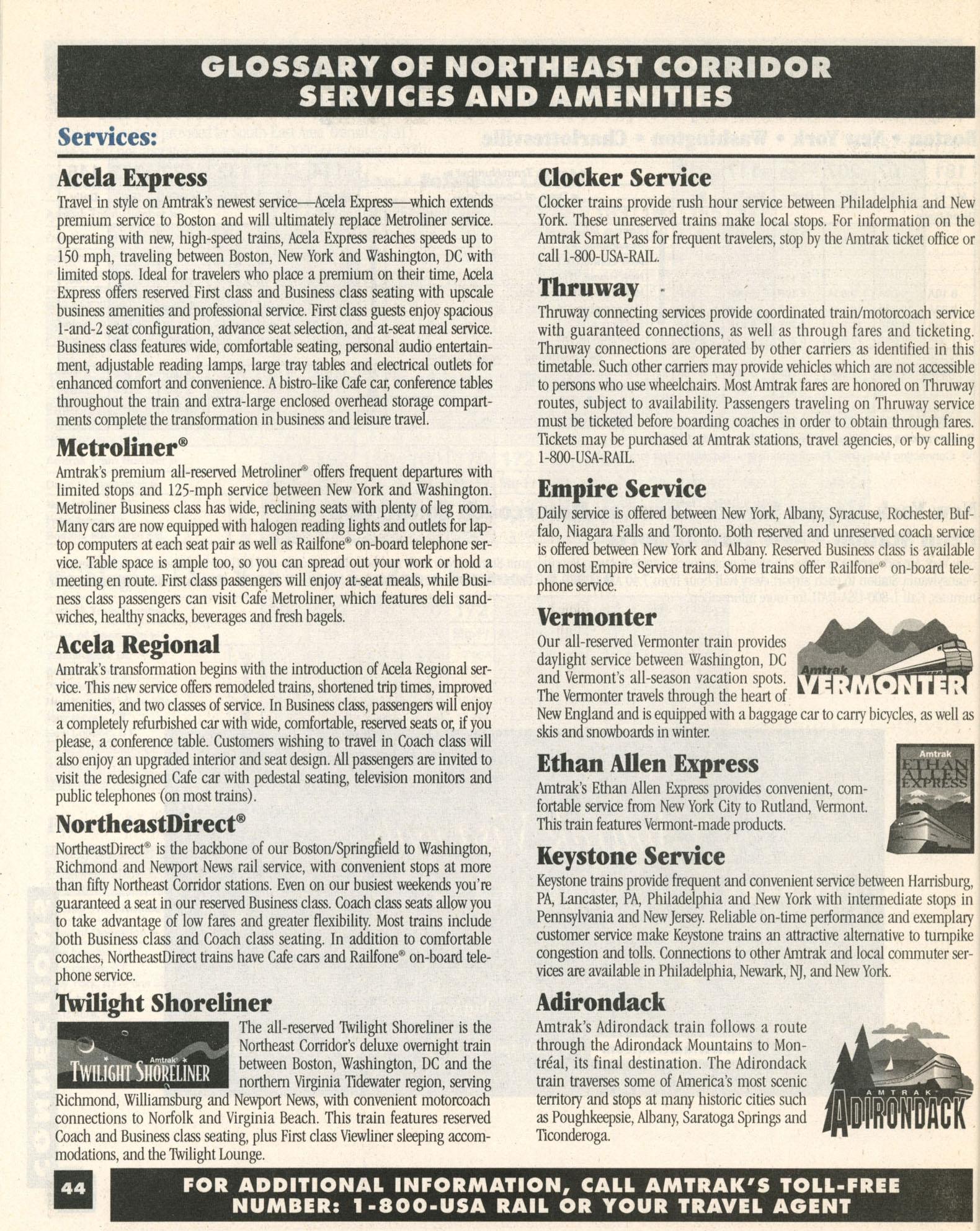 GLOSSARY OF NORTHEAST CORRIDOR SERVICES AND AMENITIES

Services:

Acela Express

Travel in style on Amtrak's newest service—Acela Express—which extends premium service to Boston and will ultimately replace Metroliner service. Operating with new, high-speed trains, Acela Express reaches speeds up to 150 mph, traveling between Boston, New York and Washington, DC with limited stops. Ideal for travelers who place a premium on their time, Acela Express offers reserved First class and Business class seating with upscale business amenities and professional service. First class guests enjoy spacious 1-and-2 seat configuration, advance seat selection, and at-seat meal service. Business class features wide, comfortable seating, personal audio entertainment, adjustable reading lamps, large tray tables and electrical outlets for enhanced comfort and convenience. A bistro-like Cafe car, conference tables throughout the train and extra-large enclosed overhead storage compartments complete the transformation in business and leisure travel.

Metroliner®

Amtrak's premium all-reserved Metroliner® offers frequent departures with limited stops and 125-mph service between New York and Washington. Metroliner Business class has wide, reclining seats with plenty of leg room. Many cars are now equipped with halogen reading lights and outlets for laptop computers at each seat pair as well as Railfone® on-board telephone service. Table space is ample too, so you can spread out your work or hold a meeting en route. First class passengers will enjoy at-seat meals, while Business class passengers can visit Cafe Metroliner, which features deli sandwiches, healthy snacks, beverages and fresh bagels.

Acela Regional

Amtrak's transformation begins with the introduction of Acela Regional service. This new service offers remodeled trains, shortened trip times, improved amenities, and two classes of service. In Business class, passengers will enjoy a completely refurbished car with wide, comfortable, reserved seats or, if you please, a conference table. Customers wishing to travel in Coach class will also enjoy an upgraded interior and seat design. All passengers are invited to visit the redesigned Cafe car with pedestal seating, television monitors and public telephones (on most trains).

NortheastDirect®

NortheastDirect® is the backbone of our Boston/Springfield to Washington, Richmond and Newport News rail service, with convenient stops at more than fifty Northeast Corridor stations. Even on our busiest weekends you're guaranteed a seat in our reserved Business class. Coach class seats allow you to take advantage of low fares and greater flexibility. Most trains include both Business class and Coach class seating. In addition to comfortable coaches, NortheastDirect trains have Cafe cars and Railfone® on-board telephone service.

Twilight Shoreliner

Amtrak TWILIGHT SHORELINER

The all-reserved Twilight Shoreliner is the Northeast Corridor's deluxe overnight train between Boston, Washington, DC and the northern Virginia Tidewater region, serving Richmond, Williamsburg and Newport News, with convenient motorcoach connections to Norfolk and Virginia Beach. This train features reserved Coach and Business class seating, plus First class Viewliner sleeping accommodations, and the Twilight Lounge.

Clocker Service

Clocker trains provide rush hour service between Philadelphia and New York. These unreserved trains make local stops. For information on the Amtrak Smart Pass for frequent travelers, stop by the Amtrak ticket office or call 1-800-USA-RAIL.

Thruway

Thruway connecting services provide coordinated train/motorcoach service with guaranteed connections, as well as through fares and ticketing. Thruway connections are operated by other carriers as identified in this timetable. Such other carriers may provide vehicles which are not accessible to persons who use wheelchairs. Most Amtrak fares are honored on Thruway routes, subject to availability. Passengers traveling on Thruway service must be ticketed before boarding coaches in order to obtain through fares. Tickets may be purchased at Amtrak stations, travel agencies, or by calling 1-800-USA-RAIL.

Empire Service

Daily service is offered between New York, Albany, Syracuse, Rochester, Buffalo, Niagara Falls and Toronto. Both reserved and unreserved coach service is offered between New York and Albany. Reserved Business class is available on most Empire Service trains. Some trains offer Railfone® on-board telephone service.

Vermonter

Our all-reserved Vermonter train provides daylight service between Washington, DC and Vermont's all-season vacation spots. The Vermonter travels through the heart of New England and is equipped with a baggage car to carry bicycles, as well as skis and snowboards in winter.

Amtrak VERMONTER

Ethan Allen Express

Amtrak's Ethan Allen Express provides convenient, comfortable service from New York City to Rutland, Vermont. This train features Vermont-made products.

Amtrak ETHAN ALLEN EXPRESS

Keystone Service

Keystone trains provide frequent and convenient service between Harrisburg, PA, Lancaster, PA, Philadelphia and New York with intermediate stops in Pennsylvania and New Jersey. Reliable on-time performance and exemplary customer service make Keystone trains an attractive alternative to turnpike congestion and tolls. Connections to other Amtrak and local commuter services are available in Philadelphia, Newark, NJ, and New York.

Adirondack

Amtrak's Adirondack train follows a route through the Adirondack Mountains to Montréal, its final destination. The Adirondack train traverses some of America's most scenic territory and stops at many historic cities such as Poughkeepsie, Albany, Saratoga Springs and Ticonderoga.

AMTRAK ADIRONDACK

44

FOR ADDITIONAL INFORMATION, CALL AMTRAK'S TOLL-FREE NUMBER: 1-800-USA RAIL OR YOUR TRAVEL AGENT